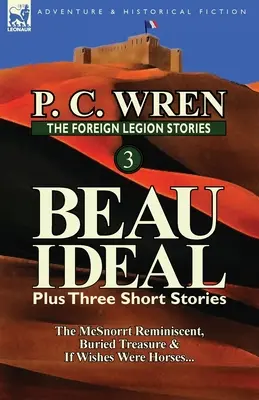 LEONAUR

ADVENTURE & HISTORICAL FICTION

P. C. WREN

THE FOREIGN LEGION STORIES

3

BEAU IDEAL

Plus Three Short Stories

The McSnorrt Reminiscent, Buried Treasure & If Wishes Were Horses...